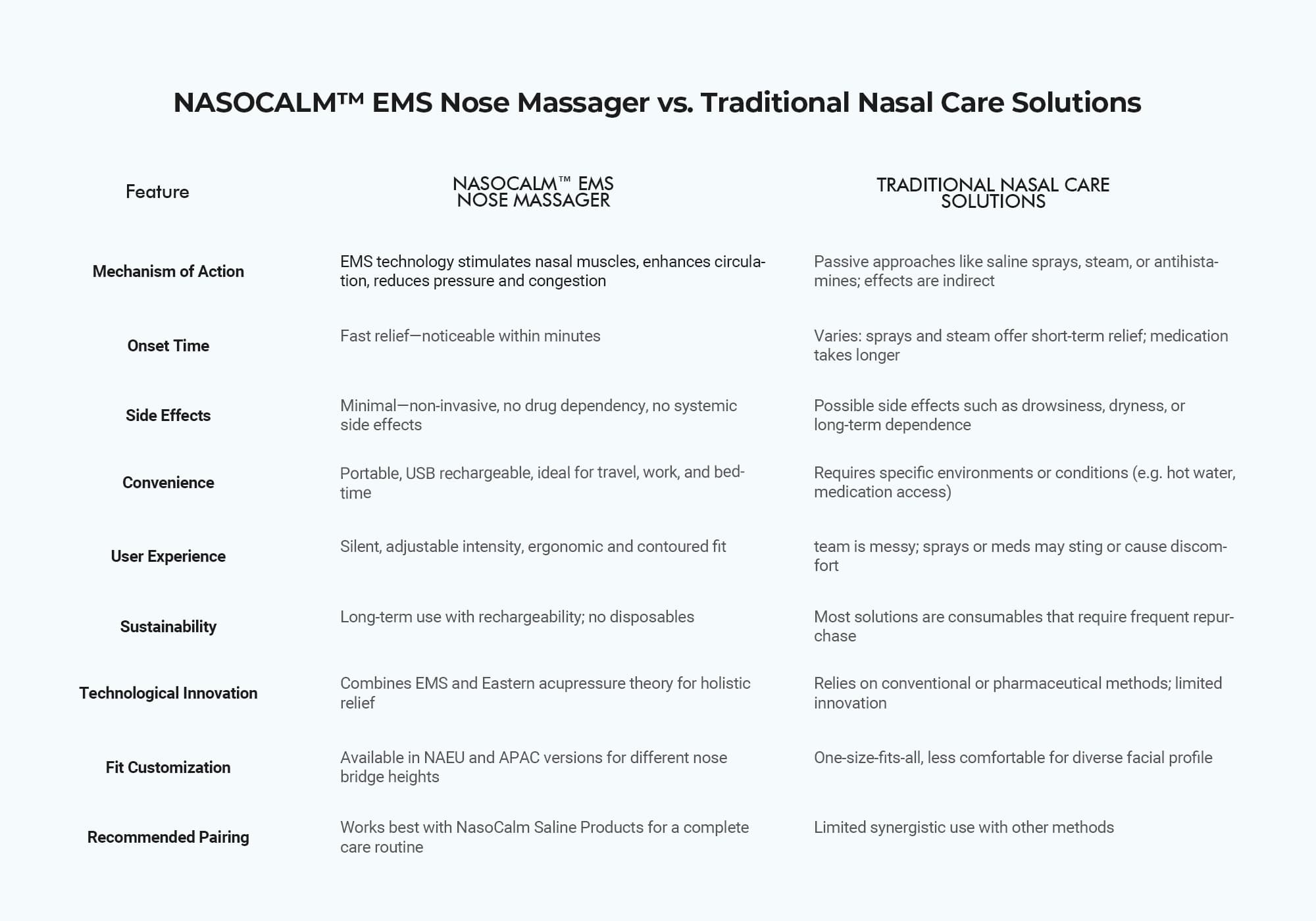 NASOCALM™ EMS Nose Massager vs. Traditional Nasal Care Solutions

| Feature | NASOCALM™ EMS NOSE MASSAGER | TRADITIONAL NASAL CARE SOLUTIONS |
|---|---|---|
| Mechanism of Action | EMS technology stimulates nasal muscles, enhances circulation, reduces pressure and congestion | Passive approaches like saline sprays, steam, or antihistamines; effects are indirect |
| Onset Time | Fast relief—noticeable within minutes | Varies: sprays and steam offer short-term relief; medication takes longer |
| Side Effects | Minimal—non-invasive, no drug dependency, no systemic side effects | Possible side effects such as drowsiness, dryness, or long-term dependence |
| Convenience | Portable, USB rechargeable, ideal for travel, work, and bedtime | Requires specific environments or conditions (e.g. hot water, medication access) |
| User Experience | Silent, adjustable intensity, ergonomic and contoured fit | team is messy; sprays or meds may sting or cause discomfort |
| Sustainability | Long-term use with rechargeability; no disposables | Most solutions are consumables that require frequent repurchase |
| Technological Innovation | Combines EMS and Eastern acupressure theory for holistic relief | Relies on conventional or pharmaceutical methods; limited innovation |
| Fit Customization | Available in NAEU and APAC versions for different nose bridge heights | One-size-fits-all, less comfortable for diverse facial profile |
| Recommended Pairing | Works best with NasoCalm Saline Products for a complete care routine | Limited synergistic use with other methods |